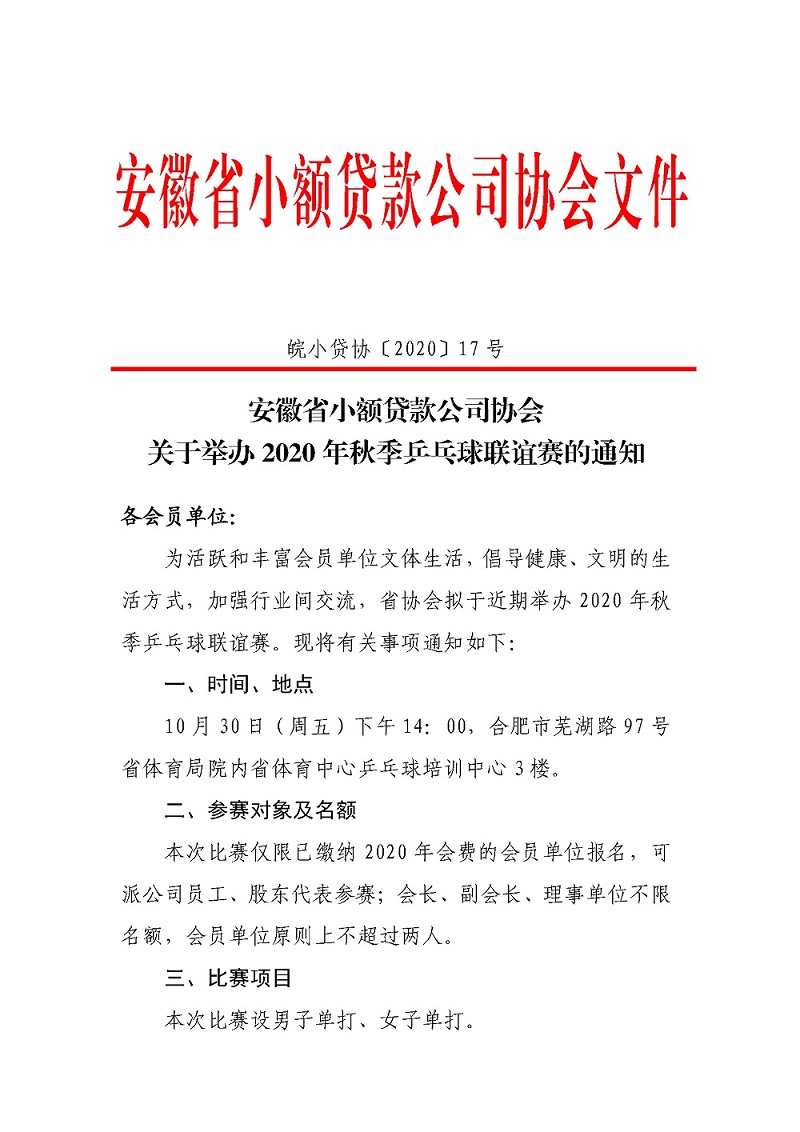 安徽省小额贷款公司协会文件

皖小贷协〔2020〕17号

安徽省小额贷款公司协会
关于举办2020年秋季乒乓球联谊赛的通知

各会员单位:

为活跃和丰富会员单位文体生活，倡导健康、文明的生活方式，加强行业间交流，省协会拟于近期举办2020年秋季乒乓球联谊赛。现将有关事项通知如下:

一、时间、地点

10月30日（周五）下午14：00，合肥市芜湖路97号省体育局院内省体育中心乒乓球培训中心3楼。

二、参赛对象及名额

本次比赛仅限已缴纳2020年会费的会员单位报名，可派公司员工、股东代表参赛；会长、副会长、理事单位不限名额，会员单位原则上不超过两人。

三、比赛项目

本次比赛设男子单打、女子单打。